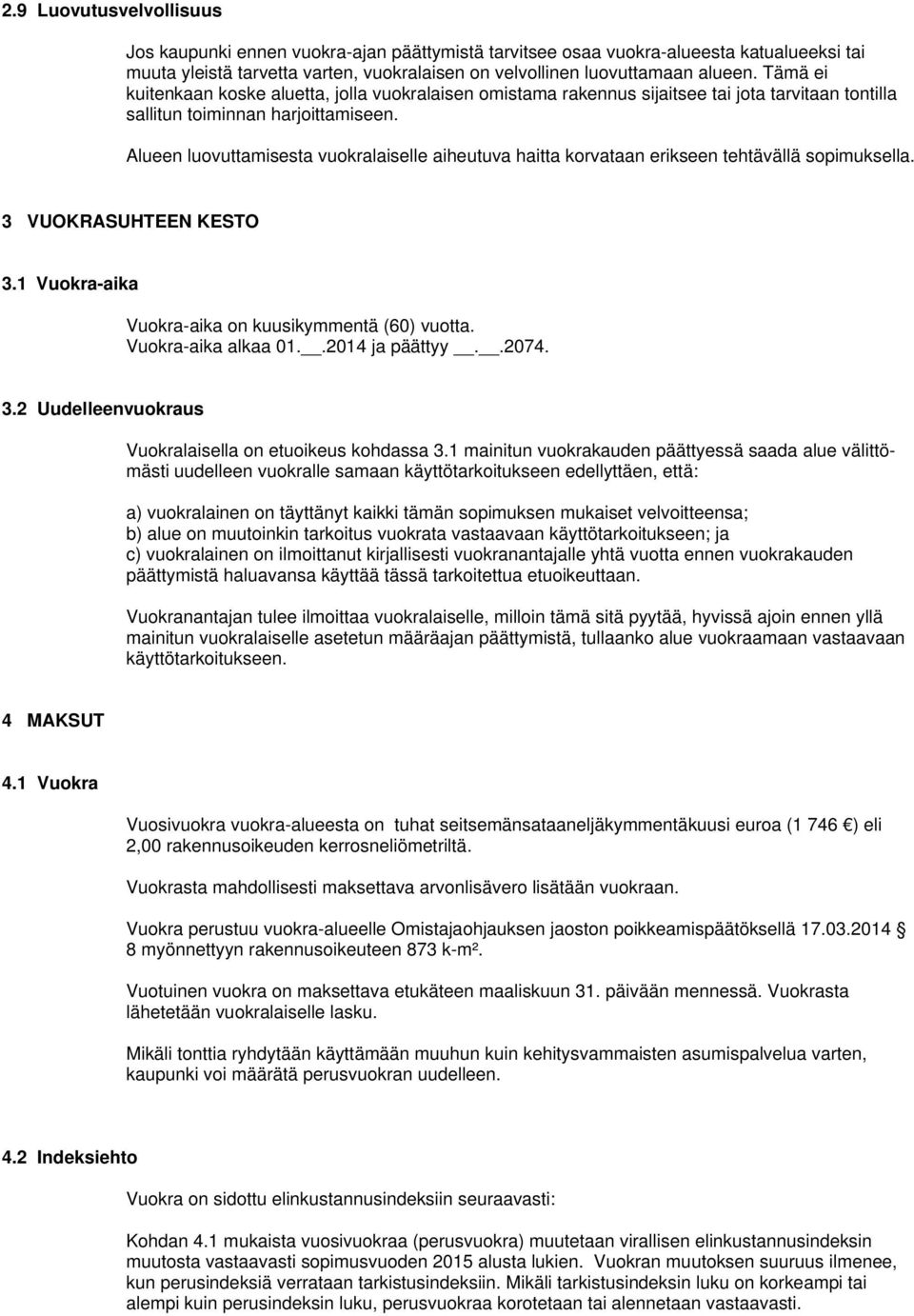 2.9 Luovutusvelvollisuus

Jos kaupunki ennen vuokra-ajan päättymistä tarvitsee osaa vuokra-alueesta katualueeksi tai muuta yleistä tarvetta varten, vuokralaisen on velvollinen luovuttamaan alueen. Tämä ei kuitenkaan koske aluetta, jolla vuokralaisen omistama rakennus sijaitsee tai jota tarvitaan tontilla sallitun toiminnan harjoittamiseen.

Alueen luovuttamisesta vuokralaiselle aiheutuva haitta korvataan erikseen tehtävällä sopimuksella.

3 VUOKRASUHTEEN KESTO

3.1 Vuokra-aika

Vuokra-aika on kuusikymmentä (60) vuotta. Vuokra-aika alkaa 01.__.2014 ja päättyy __.__.2074.

3.2 Uudelleenvuokraus

Vuokralaisella on etuoikeus kohdassa 3.1 mainitun vuokrakauden päättyessä saada alue välittömästi uudelleen vuokralle samaan käyttötarkoitukseen edellyttäen, että:

a) vuokralainen on täyttänyt kaikki tämän sopimuksen mukaiset velvoitteensa;
b) alue on muutoinkin tarkoitus vuokrata vastaavaan käyttötarkoitukseen; ja
c) vuokralainen on ilmoittanut kirjallisesti vuokranantajalle yhtä vuotta ennen vuokrakauden päättymistä haluavansa käyttää tässä tarkoitettua etuoikeuttaan.

Vuokranantajan tulee ilmoittaa vuokralaiselle, milloin tämä sitä pyytää, hyvissä ajoin ennen yllä mainitun vuokralaiselle asetetun määräajan päättymistä, tullaanko alue vuokraamaan vastaavaan käyttötarkoitukseen.

4 MAKSUT

4.1 Vuokra

Vuosivuokra vuokra-alueesta on tuhat seitsemänsataaneljäkymmentäkuusi euroa (1 746 €) eli 2,00 rakennusoikeuden kerrosneliömetriltä.

Vuokrasta mahdollisesti maksettava arvonlisävero lisätään vuokraan.

Vuokra perustuu vuokra-alueelle Omistajaohjauksen jaoston poikkeamispäätöksellä 17.03.2014 § 8 myönnettyyn rakennusoikeuteen 873 k-m².

Vuotuinen vuokra on maksettava etukäteen maaliskuun 31. päivään mennessä. Vuokrasta lähetetään vuokralaiselle lasku.

Mikäli tonttia ryhdytään käyttämään muuhun kuin kehitysvammaisten asumispalvelua varten, kaupunki voi määrätä perusvuokran uudelleen.

4.2 Indeksiehto

Vuokra on sidottu elinkustannusindeksiin seuraavasti:

Kohdan 4.1 mukaista vuosivuokraa (perusvuokra) muutetaan virallisen elinkustannusindeksin muutosta vastaavasti sopimusvuoden 2015 alusta lukien. Vuokran muutoksen suuruus ilmenee, kun perusindeksiä verrataan tarkistusindeksiin. Mikäli tarkistusindeksin luku on korkeampi tai alempi kuin perusindeksin luku, perusvuokraa korotetaan tai alennetaan vastaavasti.